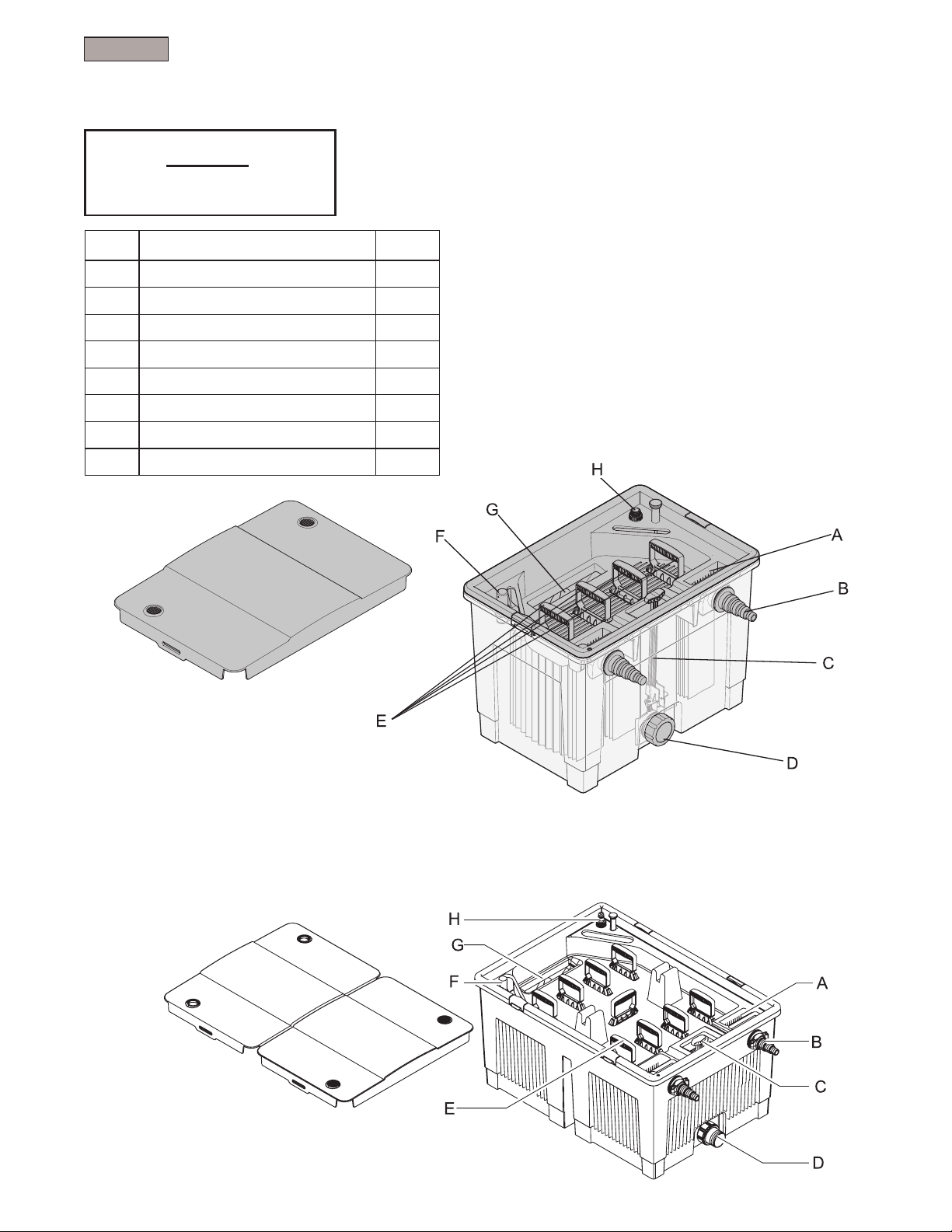 H
G
F
A
B
C
E
D

H
G
F
A
B
C
E
D